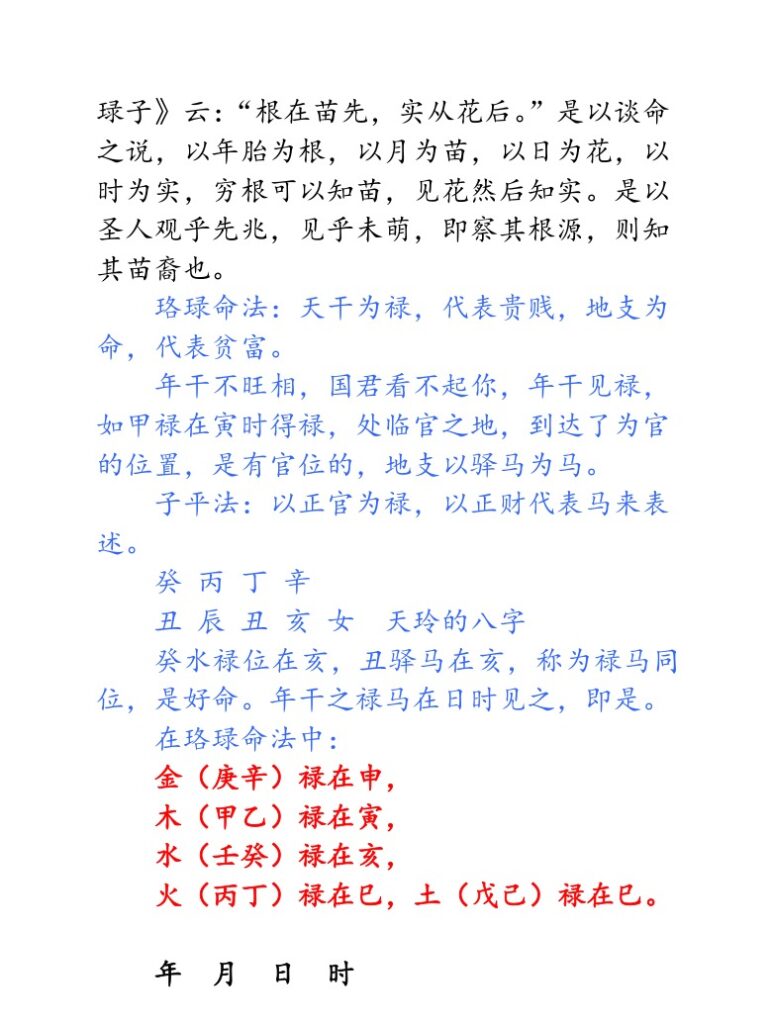 琭子》云：“根在苗先，实从花后。”是以谈命之说，以年胎为根，以月为苗，以日为花，以时为实，穷根可以知苗，见花然后知实。是以圣人观乎先兆，见乎未萌，即察其根源，则知其苗裔也。

珞琭命法：天干为禄，代表贵贱，地支为命，代表贫富。

年干不旺相，国君看不起你，年干见禄，如甲禄在寅时得禄，处临官之地，到达了为官的位置，是有官位的，地支以驿马为马。

子平法：以正官为禄，以正财代表马来表述。

癸 丙 丁 辛

丑 辰 丑 亥 女 天玲的八字

癸水禄位在亥，丑驿马在亥，称为禄马同位，是好命。年干之禄马在日时见之，即是。

在珞琭命法中：

金（庚辛）禄在申，

木（甲乙）禄在寅，

水（壬癸）禄在亥，

火（丙丁）禄在巳，土（戊己）禄在巳。

年 月 日 时